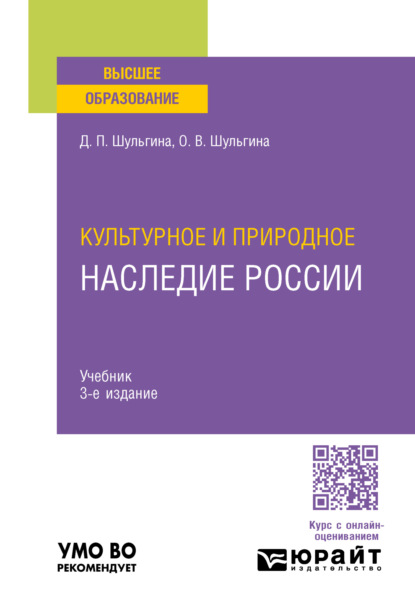 ВЫСШЕЕ
ОБРАЗОВАНИЕ

Д. П. Шульгина, О. В. Шульгина

КУЛЬТУРНОЕ И ПРИРОДНОЕ
НАСЛЕДИЕ РОССИИ

Учебник
3-е издание

Курс с онлайн-оцениванием

УМО ВО
РЕКОМЕНДУЕТ

ЮРАЙТ
издательство